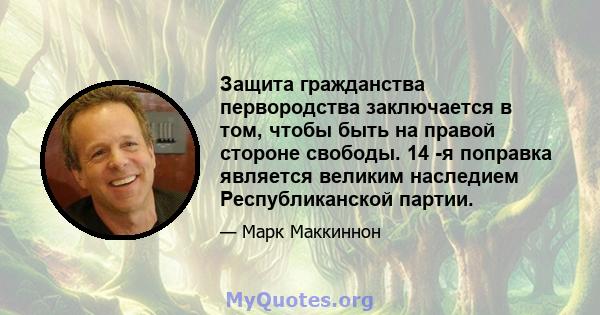 Защита гражданства первородства заключается в том, чтобы быть на правой стороне свободы. 14 -я поправка является великим наследием Республиканской партии.

— Марк Маккиннон

MyQuotes.org